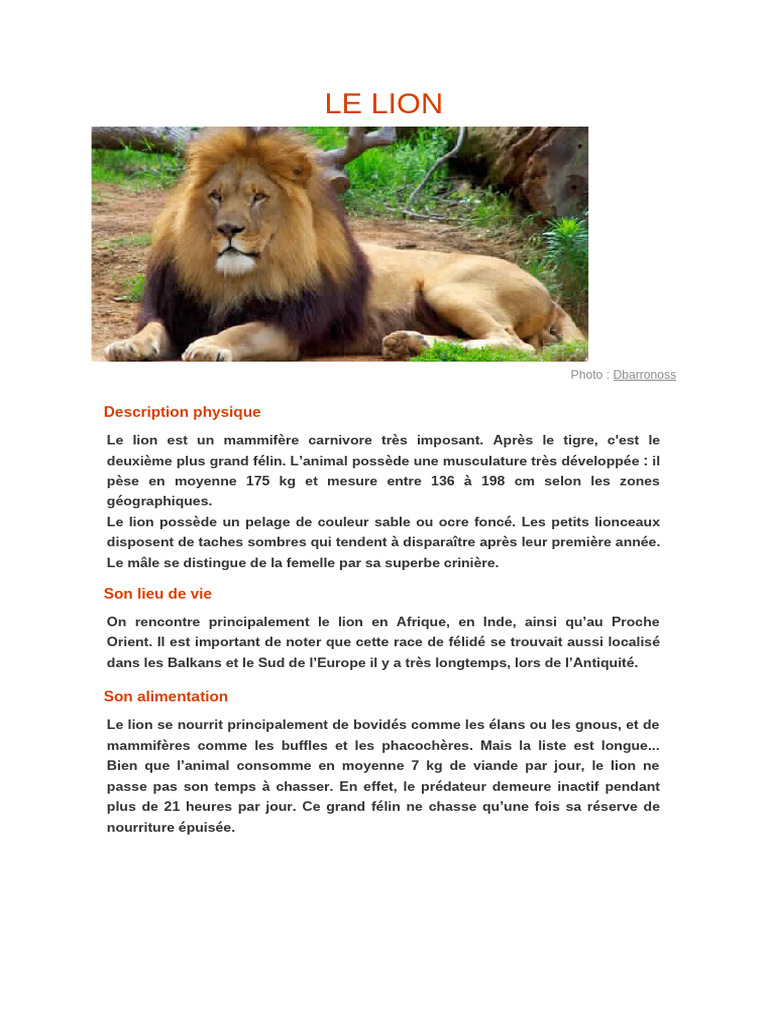 LE LION

Photo : Dbarronoss

Description physique

Le lion est un mammifère carnivore très imposant. Après le tigre, c'est le deuxième plus grand félin. L'animal possède une musculature très développée : il pèse en moyenne 175 kg et mesure entre 136 à 198 cm selon les zones géographiques.
Le lion possède un pelage de couleur sable ou ocre foncé. Les petits lionceaux disposent de taches sombres qui tendent à disparaître après leur première année. Le mâle se distingue de la femelle par sa superbe crinière.

Son lieu de vie

On rencontre principalement le lion en Afrique, en Inde, ainsi qu'au Proche Orient. Il est important de noter que cette race de félidé se trouvait aussi localisé dans les Balkans et le Sud de l'Europe il y a très longtemps, lors de l'Antiquité.

Son alimentation

Le lion se nourrit principalement de bovidés comme les élans ou les gnous, et de mammifères comme les buffles et les phacochères. Mais la liste est longue... Bien que l'animal consomme en moyenne 7 kg de viande par jour, le lion ne passe pas son temps à chasser. En effet, le prédateur demeure inactif pendant plus de 21 heures par jour. Ce grand félin ne chasse qu'une fois sa réserve de nourriture épuisée.